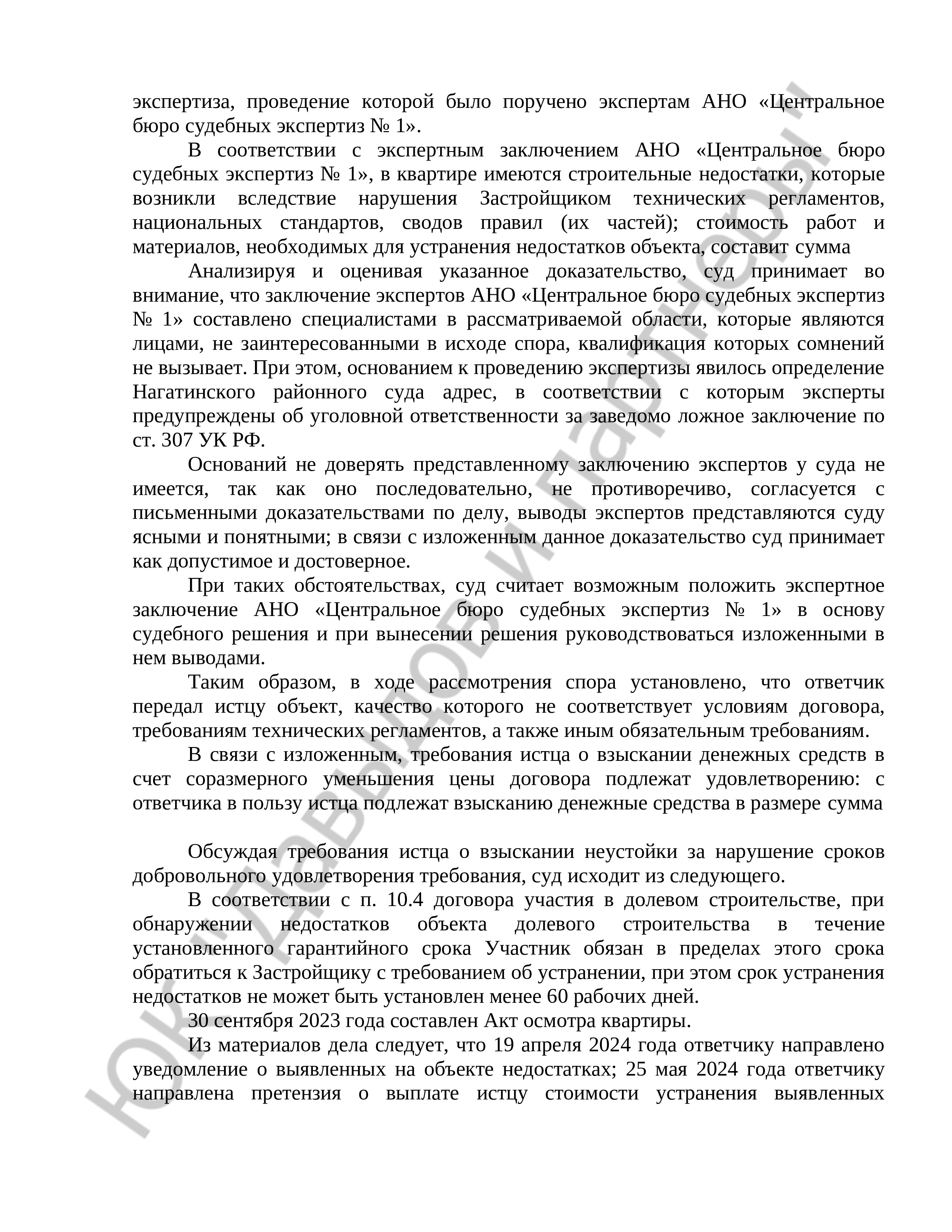 экспертиза, проведение которой было поручено экспертам АНО «Центральное бюро судебных экспертиз № 1».

В соответствии с экспертным заключением АНО «Центральное бюро судебных экспертиз № 1», в квартире имеются строительные недостатки, которые возникли вследствие нарушения Застройщиком технических регламентов, национальных стандартов, сводов правил (их частей); стоимость работ и материалов, необходимых для устранения недостатков объекта, составит сумма

Анализируя и оценивая указанное доказательство, суд принимает во внимание, что заключение экспертов АНО «Центральное бюро судебных экспертиз № 1» составлено специалистами в рассматриваемой области, которые являются лицами, не заинтересованными в исходе спора, квалификация которых сомнений не вызывает. При этом, основанием к проведению экспертизы явилось определение Нагатинского районного суда адрес, в соответствии с которым эксперты предупреждены об уголовной ответственности за заведомо ложное заключение по ст. 307 УК РФ.

Оснований не доверять представленному заключению экспертов у суда не имеется, так как оно последовательно, не противоречиво, согласуется с письменными доказательствами по делу, выводы экспертов представляются суду ясными и понятными; в связи с изложенным данное доказательство суд принимает как допустимое и достоверное.

При таких обстоятельствах, суд считает возможным положить экспертное заключение АНО «Центральное бюро судебных экспертиз № 1» в основу судебного решения и при вынесении решения руководствоваться изложенными в нем выводами.

Таким образом, в ходе рассмотрения спора установлено, что ответчик передал истцу объект, качество которого не соответствует условиям договора, требованиям технических регламентов, а также иным обязательным требованиям.

В связи с изложенным, требования истца о взыскании денежных средств в счет соразмерного уменьшения цены договора подлежат удовлетворению: с ответчика в пользу истца подлежат взысканию денежные средства в размере сумма

Обсуждая требования истца о взыскании неустойки за нарушение сроков добровольного удовлетворения требования, суд исходит из следующего.

В соответствии с п. 10.4 договора участия в долевом строительстве, при обнаружении недостатков объекта долевого строительства в течение установленного гарантийного срока Участник обязан в пределах этого срока обратиться к Застройщику с требованием об устранении, при этом срок устранения недостатков не может быть установлен менее 60 рабочих дней.

30 сентября 2023 года составлен Акт осмотра квартиры.

Из материалов дела следует, что 19 апреля 2024 года ответчику направлено уведомление о выявленных на объекте недостатках; 25 мая 2024 года ответчику направлена претензия о выплате истцу стоимости устранения выявленных

ЮК "Давыдов и партнеры"